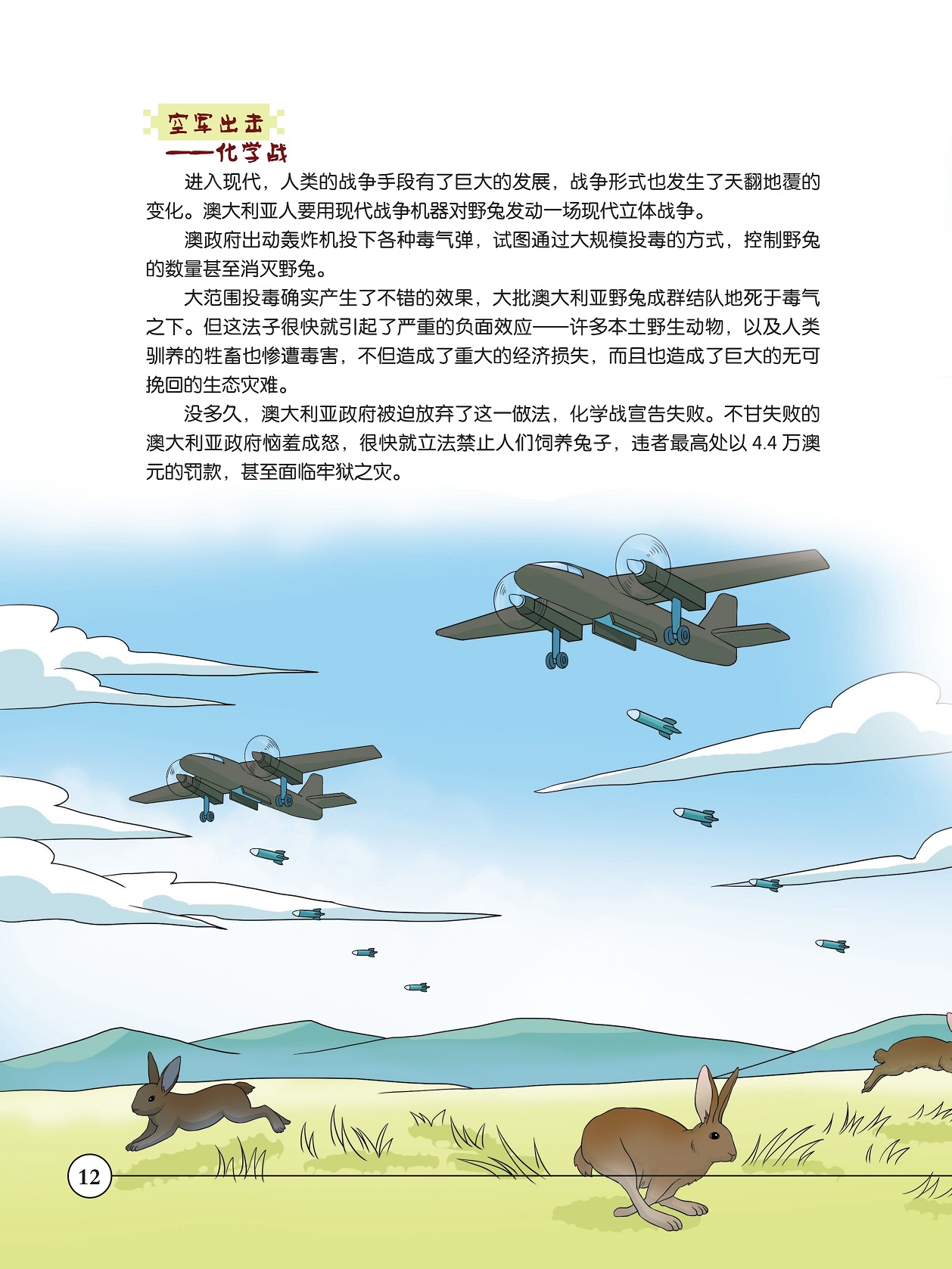 空军出击
——化学战

进入现代，人类的战争手段有了巨大的发展，战争形式也发生了天翻地覆的变化。澳大利亚人要用现代战争机器对野兔发动一场现代立体战争。

澳政府出动轰炸机投下各种毒气弹，试图通过大规模投毒的方式，控制野兔的数量甚至消灭野兔。

大范围投毒确实产生了不错的效果，大批澳大利亚野兔成群结队地死于毒气之下。但这法子很快就引起了严重的负面效应——许多本土野生动物，以及人类驯养的牲畜也惨遭毒害，不但造成了重大的经济损失，而且也造成了巨大的无可挽回的生态灾难。

没多久，澳大利亚政府被迫放弃了这一做法，化学战宣告失败。不甘失败的澳大利亚政府恼羞成怒，很快就立法禁止人们饲养兔子，违者最高处以 4.4 万澳元的罚款，甚至面临牢狱之灾。

12